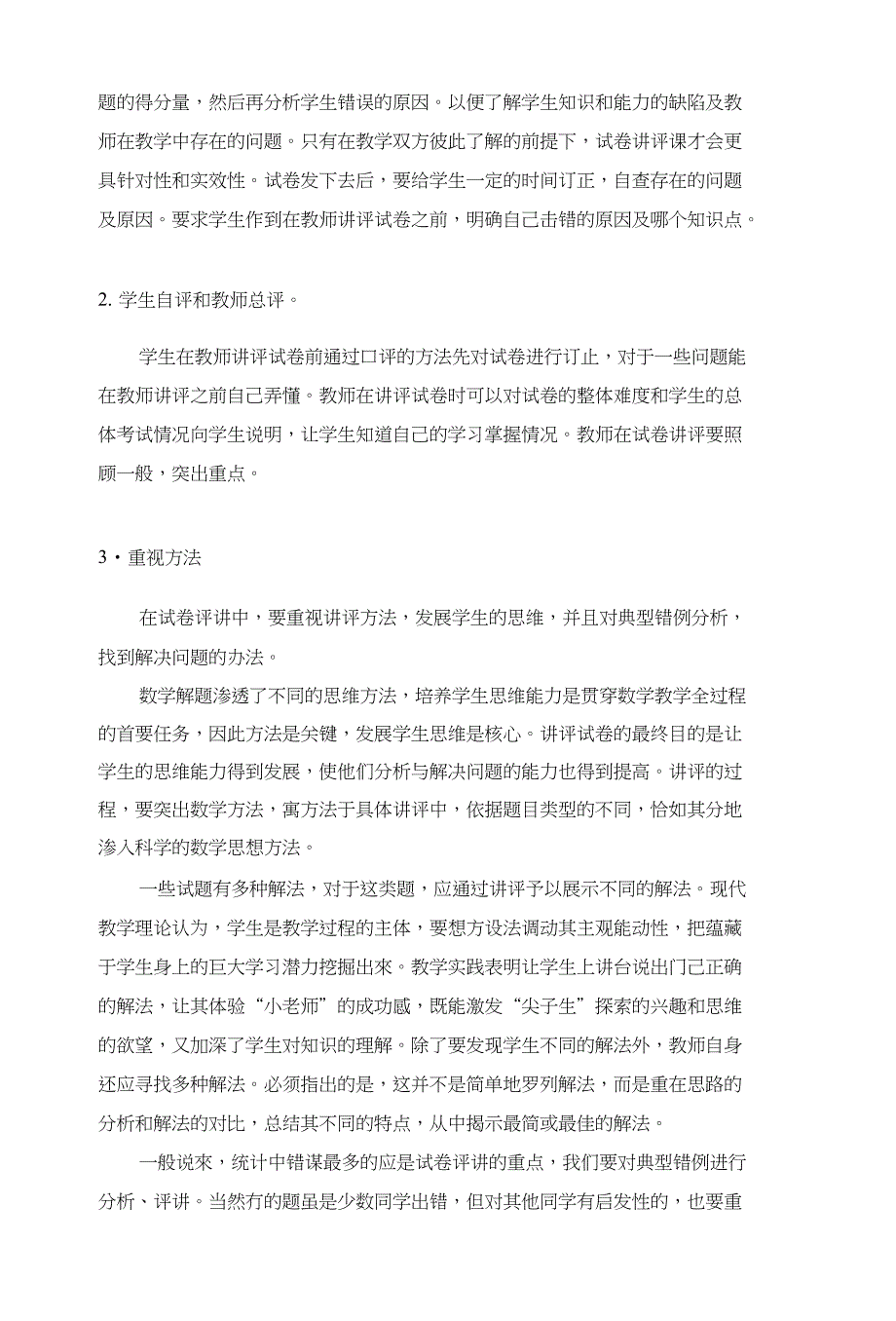 题的得分量，然后再分析学生错误的原因。以便了解学生知识和能力的缺陷及教师在教学中存在的问题。只有在教学双方彼此了解的前提下，试卷讲评课才会更具针对性和实效性。试卷发下去后，要给学生一定的时间订正，自查存在的问题及原因。要求学生作到在教师讲评试卷之前，明确自己击错的原因及哪个知识点。

2. 学生自评和教师总评。

学生在教师讲评试卷前通过口评的方法先对试卷进行订止，对于一些问题能在教师讲评之前自己弄懂。教师在讲评试卷时可以对试卷的整体难度和学生的总体考试情况向学生说明，让学生知道自己的学习掌握情况。教师在试卷讲评要照顾一般，突出重点。

3・重视方法

在试卷评讲中，要重视讲评方法，发展学生的思维，并且对典型错例分析，找到解决问题的办法。

数学解题渗透了不同的思维方法，培养学生思维能力是贯穿数学教学全过程的首要任务，因此方法是关键，发展学生思维是核心。讲评试卷的最终目的是让学生的思维能力得到发展，使他们分析与解决问题的能力也得到提高。讲评的过程，要突出数学方法，寓方法于具体讲评中，依据题目类型的不同，恰如其分地渗入科学的数学思想方法。

一些试题有多种解法，对于这类题，应通过讲评予以展示不同的解法。现代教学理论认为，学生是教学过程的主体，要想方设法调动其主观能动性，把蕴藏于学生身上的巨大学习潜力挖掘出來。教学实践表明让学生上讲台说出门己正确的解法，让其体验“小老师”的成功感，既能激发“尖子生”探索的兴趣和思维的欲望，又加深了学生对知识的理解。除了要发现学生不同的解法外，教师自身还应寻找多种解法。必须指出的是，这并不是简单地罗列解法，而是重在思路的分析和解法的对比，总结其不同的特点，从中揭示最简或最佳的解法。

一般说來，统计中错谋最多的应是试卷评讲的重点，我们要对典型错例进行分析、评讲。当然冇的题虽是少数同学出错，但对其他同学有启发性的，也要重